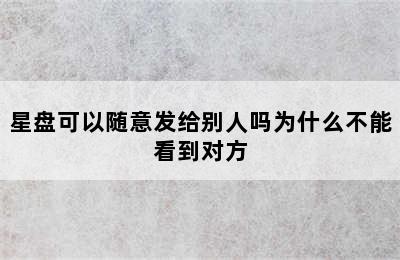 星盘可以随意发给别人吗为什么不能看到对方